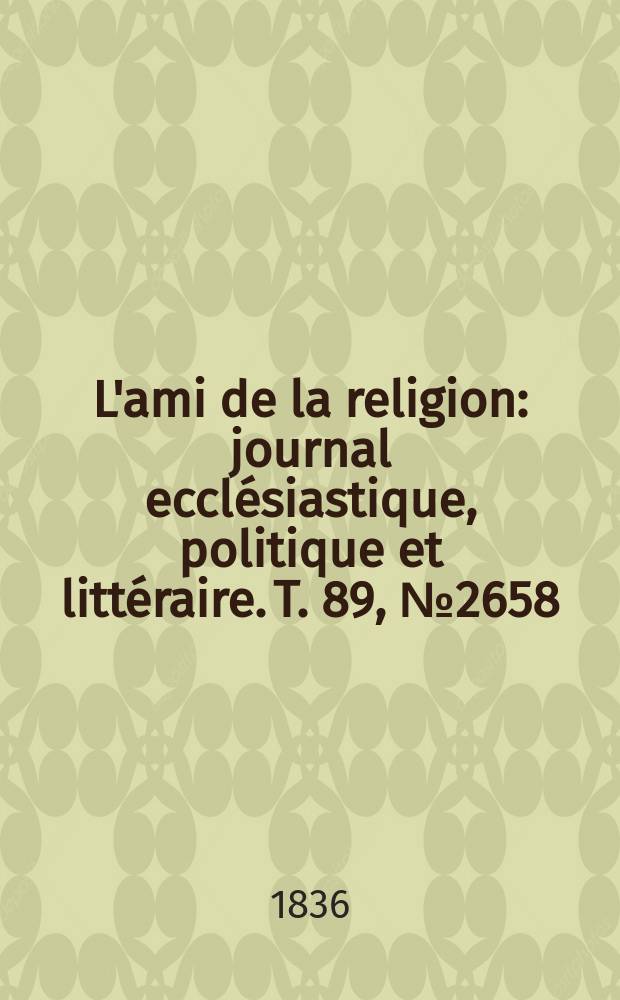 L'ami de la religion: journal ecclésiastique, politique et littéraire. T. 89, №2658

1836